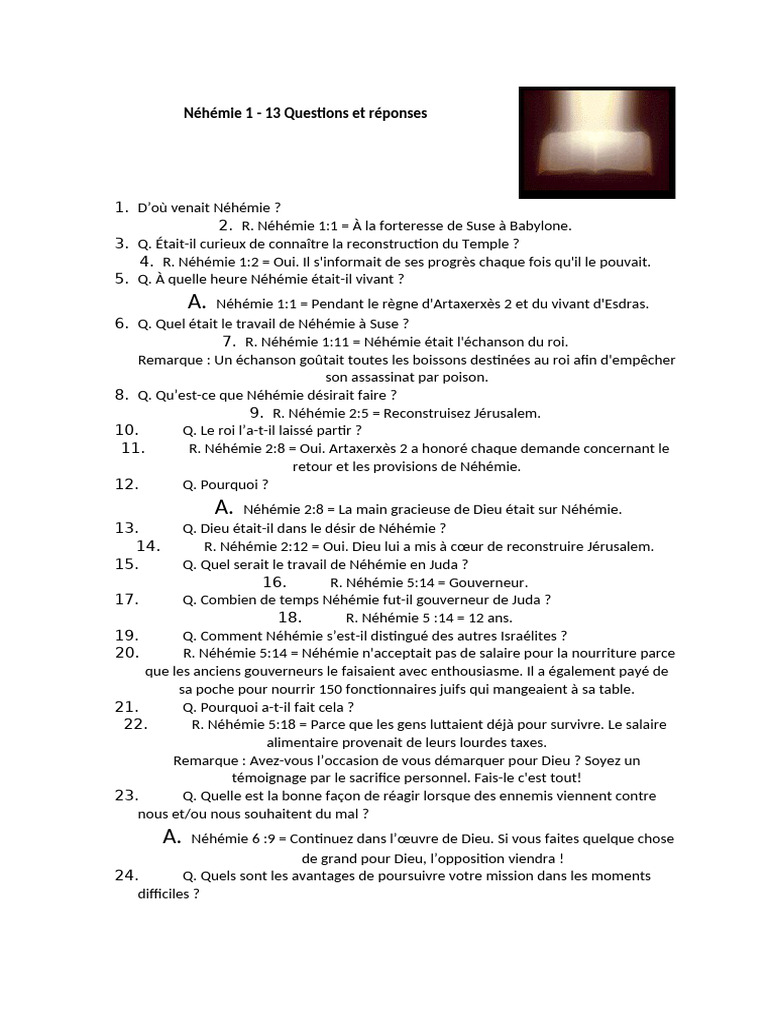 Néhémie 1 - 13 Questions et réponses

1. D'où venait Néhémie ?
2. R. Néhémie 1:1 = À la forteresse de Suse à Babylone.
3. Q. Était-il curieux de connaître la reconstruction du Temple ?
4. R. Néhémie 1:2 = Oui. Il s'informait de ses progrès chaque fois qu'il le pouvait.
5. Q. À quelle heure Néhémie était-il vivant ?
A. Néhémie 1:1 = Pendant le règne d'Artaxerxès 2 et du vivant d'Esdras.
6. Q. Quel était le travail de Néhémie à Suse ?
7. R. Néhémie 1:11 = Néhémie était l'échanson du roi.
Remarque : Un échanson goûtait toutes les boissons destinées au roi afin d'empêcher son assassinat par poison.
8. Q. Qu'est-ce que Néhémie désirait faire ?
9. R. Néhémie 2:5 = Reconstruisez Jérusalem.
10. Q. Le roi l'a-t-il laissé partir ?
11. R. Néhémie 2:8 = Oui. Artaxerxès 2 a honoré chaque demande concernant le retour et les provisions de Néhémie.
12. Q. Pourquoi ?
A. Néhémie 2:8 = La main gracieuse de Dieu était sur Néhémie.
13. Q. Dieu était-il dans le désir de Néhémie ?
14. R. Néhémie 2:12 = Oui. Dieu lui a mis à cœur de reconstruire Jérusalem.
15. Q. Quel serait le travail de Néhémie en Juda ?
16. R. Néhémie 5:14 = Gouverneur.
17. Q. Combien de temps Néhémie fut-il gouverneur de Juda ?
18. R. Néhémie 5 :14 = 12 ans.
19. Q. Comment Néhémie s'est-il distingué des autres Israélites ?
20. R. Néhémie 5:14 = Néhémie n'acceptait pas de salaire pour la nourriture parce que les anciens gouverneurs le faisaient avec enthousiasme. Il a également payé de sa poche pour nourrir 150 fonctionnaires juifs qui mangeaient à sa table.
21. Q. Pourquoi a-t-il fait cela ?
22. R. Néhémie 5:18 = Parce que les gens luttaient déjà pour survivre. Le salaire alimentaire provenait de leurs lourdes taxes.
Remarque : Avez-vous l'occasion de vous démarquer pour Dieu ? Soyez un témoignage par le sacrifice personnel. Fais-le c'est tout!
23. Q. Quelle est la bonne façon de réagir lorsque des ennemis viennent contre nous et/ou nous souhaitent du mal ?
A. Néhémie 6 :9 = Continuez dans l'œuvre de Dieu. Si vous faites quelque chose de grand pour Dieu, l'opposition viendra !
24. Q. Quels sont les avantages de poursuivre votre mission dans les moments difficiles ?